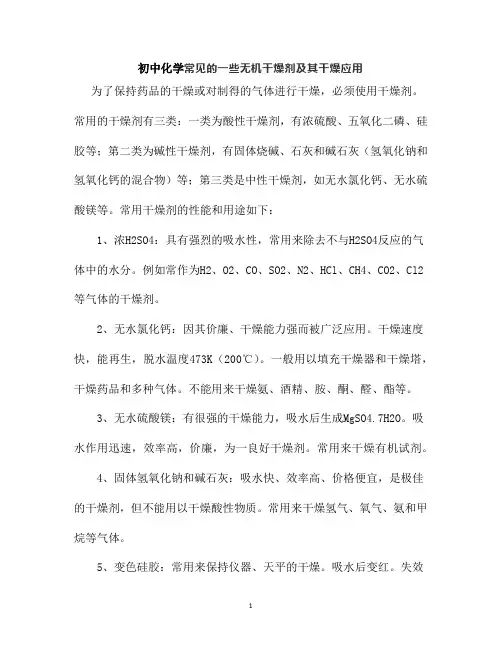 初中化学常见的一些无机干燥剂及其干燥应用

为了保持药品的干燥或对制得的气体进行干燥，必须使用干燥剂。常用的干燥剂有三类：一类为酸性干燥剂，有浓硫酸、五氧化二磷、硅胶等；第二类为碱性干燥剂，有固体烧碱、石灰和碱石灰（氢氧化钠和氢氧化钙的混合物）等；第三类是中性干燥剂，如无水氯化钙、无水硫酸镁等。常用干燥剂的性能和用途如下：

1、浓H2SO4：具有强烈的吸水性，常用来除去不与H2SO4反应的气体中的水分。例如常作为H2、O2、CO、SO2、N2、HCl、CH4、CO2、Cl2等气体的干燥剂。

2、无水氯化钙：因其价廉、干燥能力强而被广泛应用。干燥速度快，能再生，脱水温度473K（200℃）。一般用以填充干燥器和干燥塔，干燥药品和多种气体。不能用来干燥氨、酒精、胺、酮、醛、酯等。

3、无水硫酸镁：有很强的干燥能力，吸水后生成MgSO4.7H2O。吸水作用迅速，效率高，价廉，为一良好干燥剂。常用来干燥有机试剂。

4、固体氢氧化钠和碱石灰：吸水快、效率高、价格便宜，是极佳的干燥剂，但不能用以干燥酸性物质。常用来干燥氢气、氧气、氨和甲烷等气体。

5、变色硅胶：常用来保持仪器、天平的干燥。吸水后变红。失效

1